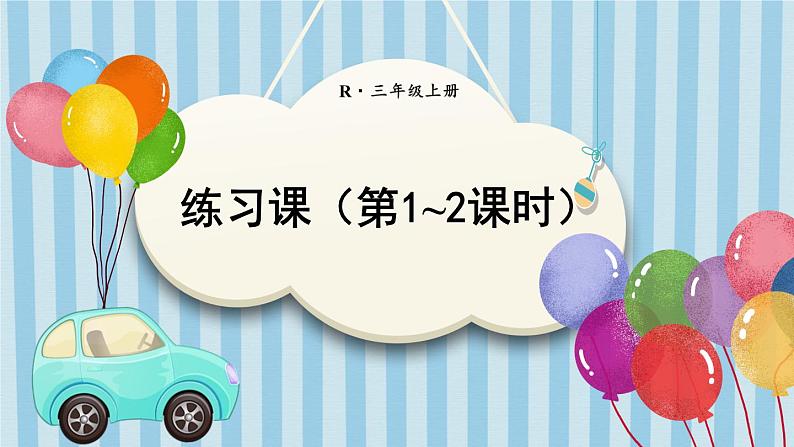 R · 三年级上册

练习课（第1~2课时）